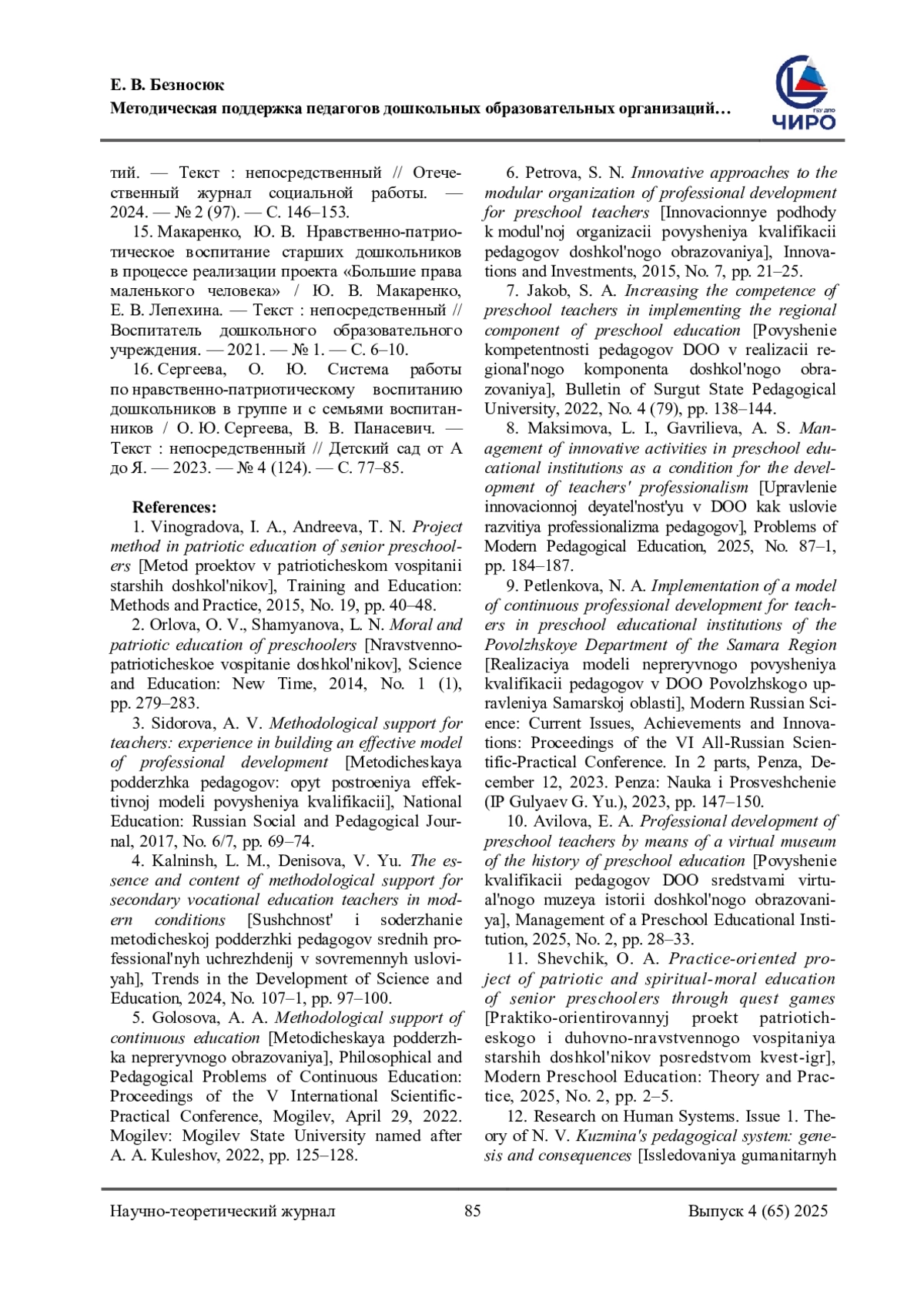 Е. В. Безносюк
Методическая поддержка педагогов дошкольных образовательных организаций…

ГБУ ДПО
ЧИРО

тий. — Текст : непосредственный // Отечественный журнал социальной работы. — 2024. — № 2 (97). — С. 146–153.

15. Макаренко, Ю. В. Нравственно-патриотическое воспитание старших дошкольников в процессе реализации проекта «Большие права маленького человека» / Ю. В. Макаренко, Е. В. Лепехина. — Текст : непосредственный // Воспитатель дошкольного образовательного учреждения. — 2021. — № 1. — С. 6–10.

16. Сергеева, О. Ю. Система работы по нравственно-патриотическому воспитанию дошкольников в группе и с семьями воспитанников / О. Ю. Сергеева, В. В. Панасевич. — Текст : непосредственный // Детский сад от А до Я. — 2023. — № 4 (124). — С. 77–85.

References:

1. Vinogradova, I. A., Andreeva, T. N. Project method in patriotic education of senior preschoolers [Metod proektov v patrioticheskom vospitanii starshih doshkol'nikov], Training and Education: Methods and Practice, 2015, No. 19, pp. 40–48.

2. Orlova, O. V., Shamyanova, L. N. Moral and patriotic education of preschoolers [Nravstvenno-patrioticheskoe vospitanie doshkol'nikov], Science and Education: New Time, 2014, No. 1 (1), pp. 279–283.

3. Sidorova, A. V. Methodological support for teachers: experience in building an effective model of professional development [Metodicheskaya podderzhka pedagogov: opyt postroeniya effektivnoj modeli povysheniya kvalifikacii], National Education: Russian Social and Pedagogical Journal, 2017, No. 6/7, pp. 69–74.

4. Kalninsh, L. M., Denisova, V. Yu. The essence and content of methodological support for secondary vocational education teachers in modern conditions [Sushchnost' i soderzhanie metodicheskoj podderzhki pedagogov srednih professional'nyh uchrezhdenij v sovremennyh usloviyah], Trends in the Development of Science and Education, 2024, No. 107–1, pp. 97–100.

5. Golosova, A. A. Methodological support of continuous education [Metodicheskaya podderzhka nepreryvnogo obrazovaniya], Philosophical and Pedagogical Problems of Continuous Education: Proceedings of the V International Scientific-Practical Conference, Mogilev, April 29, 2022. Mogilev: Mogilev State University named after A. A. Kuleshov, 2022, pp. 125–128.

6. Petrova, S. N. Innovative approaches to the modular organization of professional development for preschool teachers [Innovacionnye podhody k modul'noj organizacii povysheniya kvalifikacii pedagogov doshkol'nogo obrazovaniya], Innovations and Investments, 2015, No. 7, pp. 21–25.

7. Jakob, S. A. Increasing the competence of preschool teachers in implementing the regional component of preschool education [Povyshenie kompetentnosti pedagogov DOO v realizacii regional'nogo komponenta doshkol'nogo obrazovaniya], Bulletin of Surgut State Pedagogical University, 2022, No. 4 (79), pp. 138–144.

8. Maksimova, L. I., Gavrilieva, A. S. Management of innovative activities in preschool educational institutions as a condition for the development of teachers' professionalism [Upravlenie innovacionnoj deyatel'nost'yu v DOO kak uslovie razvitiya professionalizma pedagogov], Problems of Modern Pedagogical Education, 2025, No. 87–1, pp. 184–187.

9. Petlenkova, N. A. Implementation of a model of continuous professional development for teachers in preschool educational institutions of the Povolzhskoye Department of the Samara Region [Realizaciya modeli nepreryvnogo povysheniya kvalifikacii pedagogov v DOO Povolzhskogo upravleniya Samarskoj oblasti], Modern Russian Science: Current Issues, Achievements and Innovations: Proceedings of the VI All-Russian Scientific-Practical Conference. In 2 parts, Penza, December 12, 2023. Penza: Nauka i Prosveshchenie (IP Gulyaev G. Yu.), 2023, pp. 147–150.

10. Avilova, E. A. Professional development of preschool teachers by means of a virtual museum of the history of preschool education [Povyshenie kvalifikacii pedagogov DOO sredstvami virtual'nogo muzeya istorii doshkol'nogo obrazovaniya], Management of a Preschool Educational Institution, 2025, No. 2, pp. 28–33.

11. Shevchik, O. A. Practice-oriented project of patriotic and spiritual-moral education of senior preschoolers through quest games [Praktiko-orientirovannyj proekt patrioticheskogo i duhovno-nravstvennogo vospitaniya starshih doshkol'nikov posredstvom kvest-igr], Modern Preschool Education: Theory and Practice, 2025, No. 2, pp. 2–5.

12. Research on Human Systems. Issue 1. Theory of N. V. Kuzmina's pedagogical system: genesis and consequences [Issledovaniya gumanitarnyh

Научно-теоретический журнал 85 Выпуск 4 (65) 2025